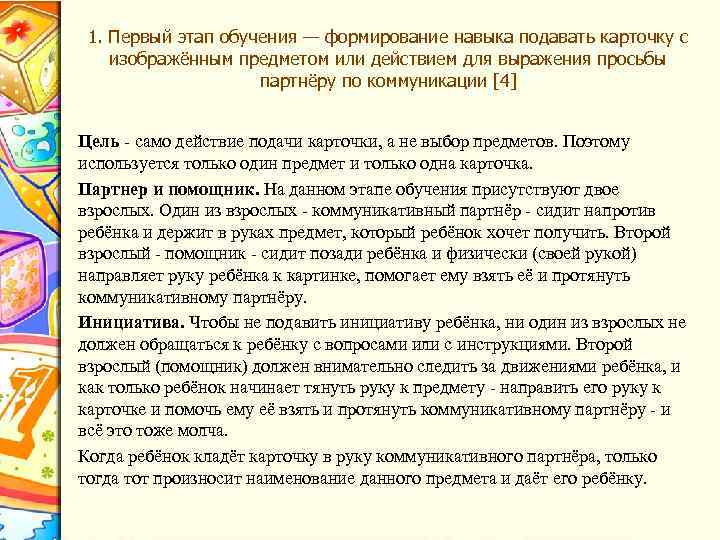 1. Первый этап обучения — формирование навыка подавать карточку с изображённым предметом или действием для выражения просьбы партнёру по коммуникации [4]

Цель - само действие подачи карточки, а не выбор предметов. Поэтому используется только один предмет и только одна карточка.

Партнер и помощник. На данном этапе обучения присутствуют двое взрослых. Один из взрослых - коммуникативный партнёр - сидит напротив ребёнка и держит в руках предмет, который ребёнок хочет получить. Второй взрослый - помощник - сидит позади ребёнка и физически (своей рукой) направляет руку ребёнка к картинке, помогает ему взять её и протянуть коммуникативному партнёру.

Инициатива. Чтобы не подавить инициативу ребёнка, ни один из взрослых не должен обращаться к ребёнку с вопросами или с инструкциями. Второй взрослый (помощник) должен внимательно следить за движениями ребёнка, и как только ребёнок начинает тянуть руку к предмету - направить его руку к карточке и помочь ему её взять и протянуть коммуникативному партнёру - и всё это тоже молча.

Когда ребёнок кладёт карточку в руку коммуникативного партнёра, только тогда тот произносит наименование данного предмета и даёт его ребёнку.